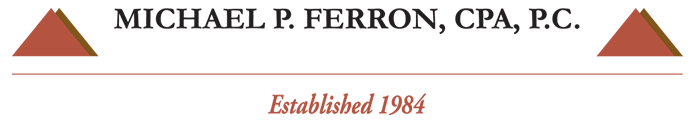 MICHAEL P. FERRON, CPA, P.C.

Established 1984